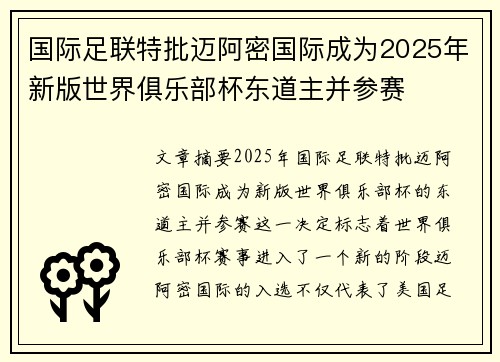 国际足联特批迈阿密国际成为2025年新版世界俱乐部杯东道主并参赛

文章摘要2025年国际足联特批迈阿密国际成为新版世界俱乐部杯的东道主并参赛这一决定标志着世界俱乐部杯赛事进入了一个新的阶段迈阿密国际的入选不仅代表了美国足